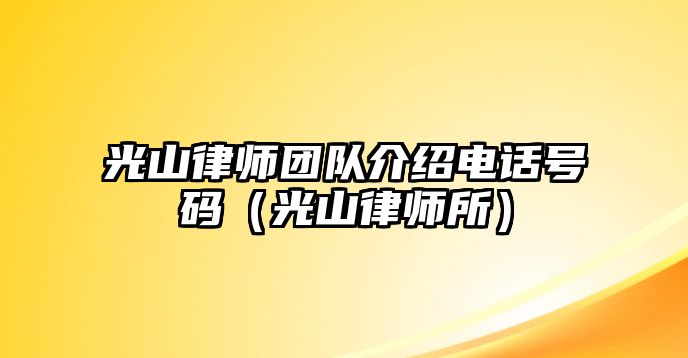 光山律师团队介绍电话号码（光山律师所）